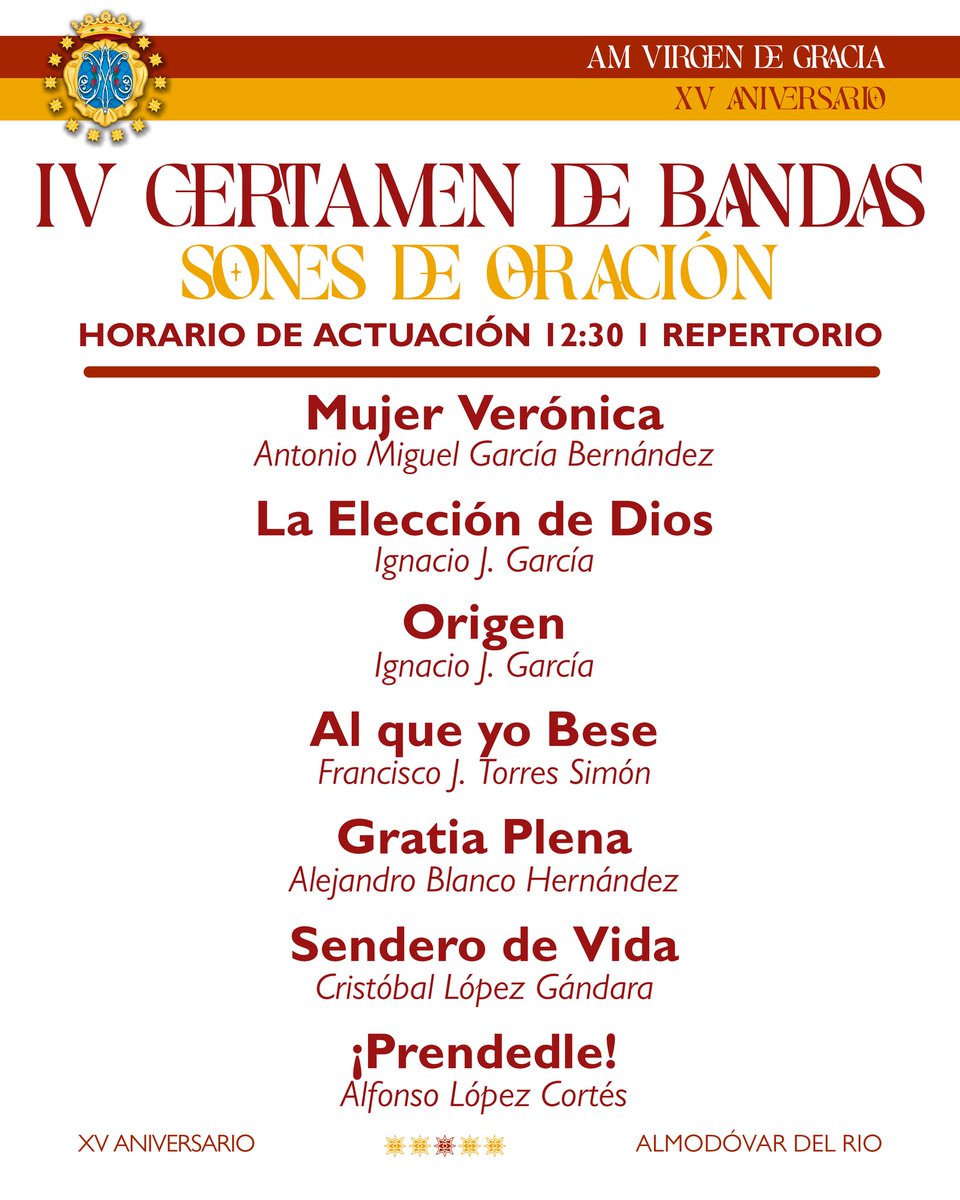 AM VIRGEN DE GRACIA
XV ANIVERSARIO

IV CERTAMEN DE BANDAS
SONES DE ORACIÓN

HORARIO DE ACTUACIÓN 12:30 I REPERTORIO

Mujer Verónica
Antonio Miguel García Bernández

La Elección de Dios
Ignacio J. García

Origen
Ignacio J. García

Al que yo Bese
Francisco J. Torres Simón

Gratia Plena
Alejandro Blanco Hernández

Sendero de Vida
Cristóbal López Gándara

¡Prendedle!
Alfonso López Cortés

XV ANIVERSARIO

ALMODÓVAR DEL RIO